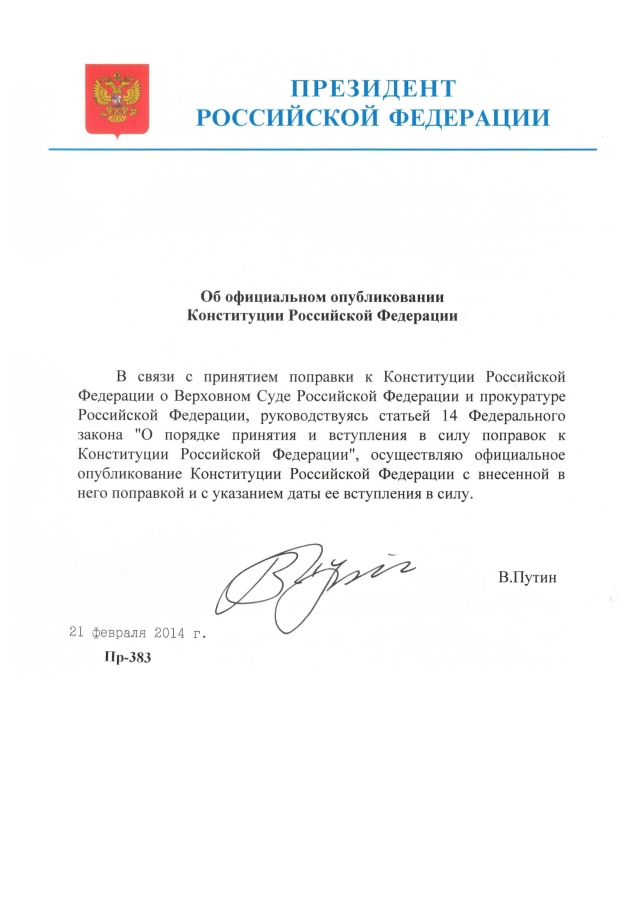 ПРЕЗИДЕНТ
РОССИЙСКОЙ ФЕДЕРАЦИИ

Об официальном опубликовании
Конституции Российской Федерации

В связи с принятием поправки к Конституции Российской Федерации о Верховном Суде Российской Федерации и прокуратуре Российской Федерации, руководствуясь статьей 14 Федерального закона "О порядке принятия и вступления в силу поправок к Конституции Российской Федерации", осуществляю официальное опубликование Конституции Российской Федерации с внесенной в него поправкой и с указанием даты ее вступления в силу.

В.Путин

21 февраля 2014 г.
Пр-383